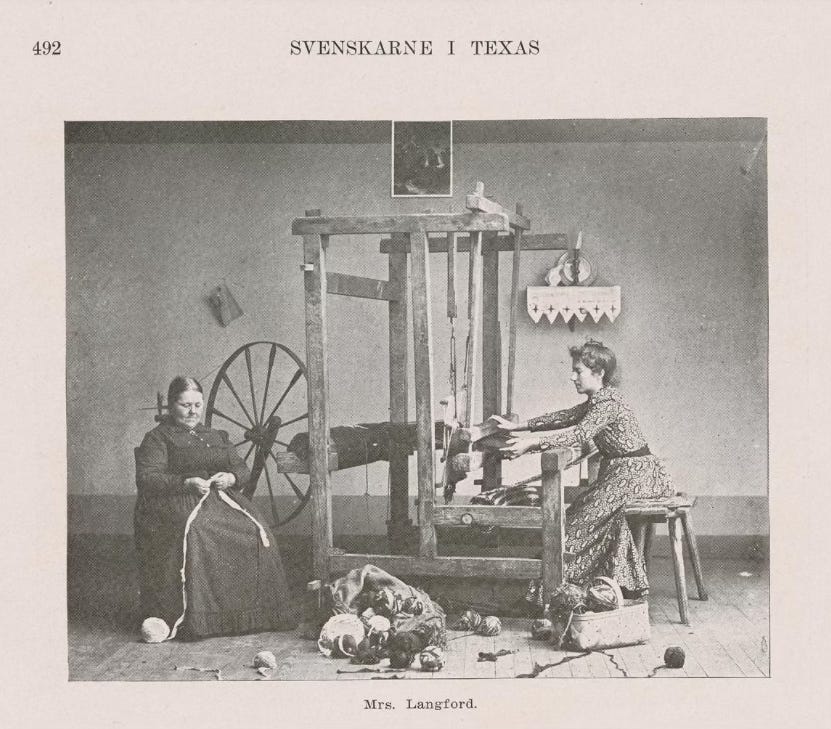 492 SVENSKARNE I TEXAS

Mrs. Langford.